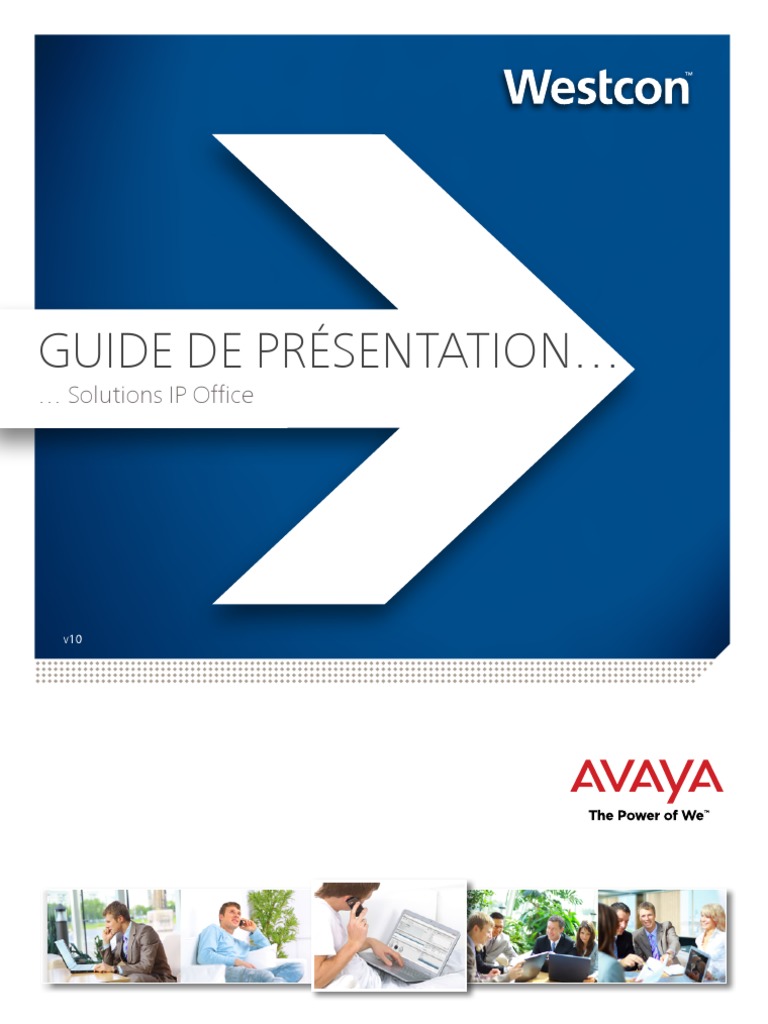 Westcon™

GUIDE DE PRÉSENTATION…

… Solutions IP Office

v10

AVAYA

The Power of We™